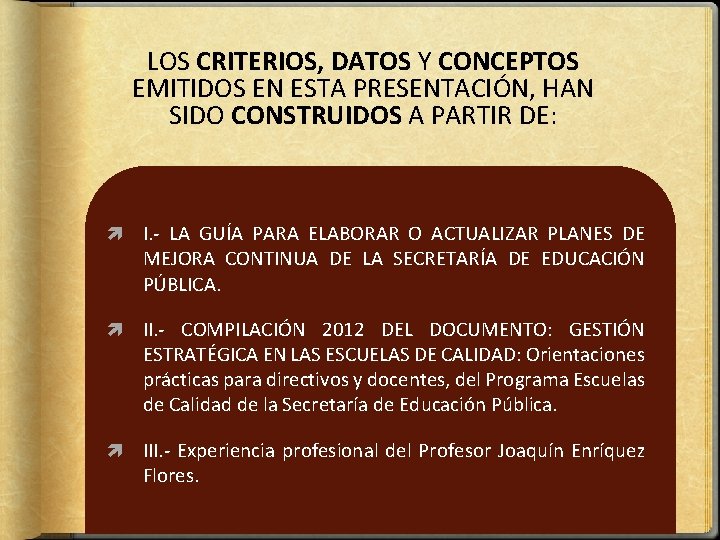 LOS CRITERIOS, DATOS Y CONCEPTOS EMITIDOS EN ESTA PRESENTACIÓN, HAN SIDO CONSTRUIDOS A PARTIR DE:

I.- LA GUÍA PARA ELABORAR O ACTUALIZAR PLANES DE MEJORA CONTINUA DE LA SECRETARÍA DE EDUCACIÓN PÚBLICA.

II.- COMPILACIÓN 2012 DEL DOCUMENTO: GESTIÓN ESTRATÉGICA EN LAS ESCUELAS DE CALIDAD: Orientaciones prácticas para directivos y docentes, del Programa Escuelas de Calidad de la Secretaría de Educación Pública.

III.- Experiencia profesional del Profesor Joaquín Enríquez Flores.